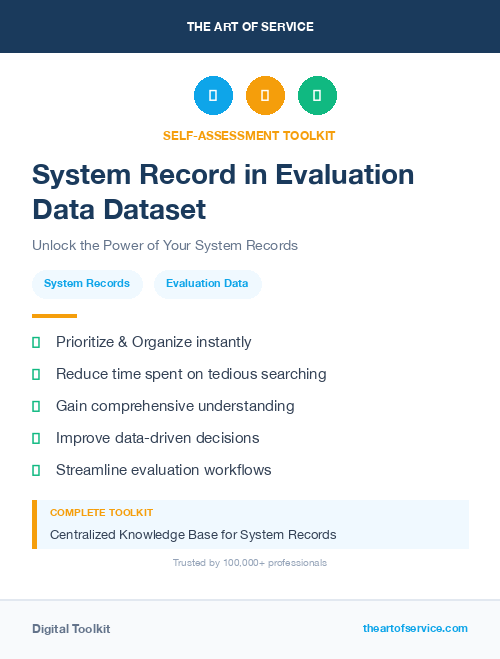 THE ART OF SERVICE

SELF-ASSESSMENT TOOLKIT

System Record in Evaluation Data Dataset

Unlock the Power of Your System Records

System Records

Evaluation Data

Prioritize & Organize instantly

Reduce time spent on tedious searching

Gain comprehensive understanding

Improve data-driven decisions

Streamline evaluation workflows

COMPLETE TOOLKIT

Centralized Knowledge Base for System Records

Trusted by 100,000+ professionals

Digital Toolkit

theartofservice.com